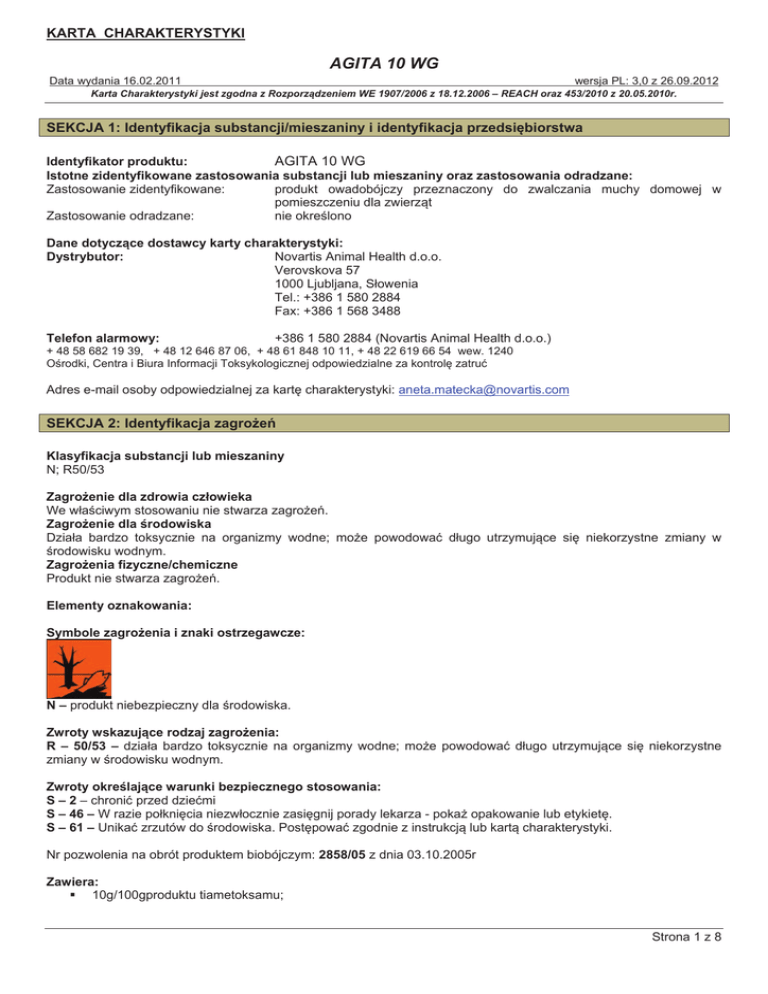 KARTA CHARAKTERYSTYKI

AGITA 10 WG

Data wydania 16.02.2011 wersja PL: 3,0 z 26.09.2012

Karta Charakterystyki jest zgodna z Rozporządzeniem WE 1907/2006 z 18.12.2006 – REACH oraz 453/2010 z 20.05.2010r.

SEKCJA 1: Identyfikacja substancji/mieszaniny i identyfikacja przedsiębiorstwa

Identyfikator produktu: AGITA 10 WG
Istotne zidentyfikowane zastosowania substancji lub mieszaniny oraz zastosowania odradzane:
Zastosowanie zidentyfikowane: produkt owadobójczy przeznaczony do zwalczania muchy domowej w pomieszczeniu dla zwierząt
Zastosowanie odradzane: nie określono

Dane dotyczące dostawcy karty charakterystyki:
Dystrybutor: Novartis Animal Health d.o.o.
Verovskova 57
1000 Ljubljana, Słowenia
Tel.: +386 1 580 2884
Fax: +386 1 568 3488

Telefon alarmowy: +386 1 580 2884 (Novartis Animal Health d.o.o.)
+ 48 58 682 19 39, + 48 12 646 87 06, + 48 61 848 10 11, + 48 22 619 66 54 wew. 1240
Ośrodki, Centra i Biura Informacji Toksykologicznej odpowiedzialne za kontrolę zatruć

Adres e-mail osoby odpowiedzialnej za kartę charakterystyki: aneta.matecka@novartis.com

SEKCJA 2: Identyfikacja zagrożeń

Klasyfikacja substancji lub mieszaniny
N; R50/53

Zagrożenie dla zdrowia człowieka
We właściwym stosowaniu nie stwarza zagrożeń.
Zagrożenie dla środowiska
Działa bardzo toksycznie na organizmy wodne; może powodować długo utrzymujące się niekorzystne zmiany w środowisku wodnym.
Zagrożenia fizyczne/chemiczne
Produkt nie stwarza zagrożeń.

Elementy oznakowania:

Symbole zagrożenia i znaki ostrzegawcze:

N – produkt niebezpieczny dla środowiska.

Zwroty wskazujące rodzaj zagrożenia:
R – 50/53 – działa bardzo toksycznie na organizmy wodne; może powodować długo utrzymujące się niekorzystne zmiany w środowisku wodnym.

Zwroty określające warunki bezpiecznego stosowania:
S – 2 – chronić przed dziećmi
S – 46 – W razie połknięcia niezwłocznie zasięgnij porady lekarza - pokaż opakowanie lub etykietę.
S – 61 – Unikać zrzutów do środowiska. Postępować zgodnie z instrukcją lub kartą charakterystyki.

Nr pozwolenia na obrót produktem biobójczym: 2858/05 z dnia 03.10.2005r

Zawiera:
▪ 10g/100gproduktu tiametoksamu;

Strona 1 z 8